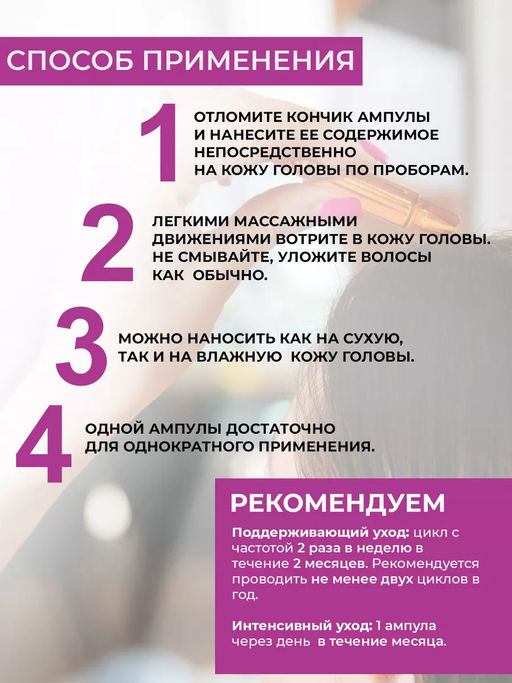 СПОСОБ ПРИМЕНЕНИЯ

1 ОТЛОМИТЕ КОНЧИК АМПУЛЫ И НАНЕСИТЕ ЕЕ СОДЕРЖИМОЕ НЕПОСРЕДСТВЕННО НА КОЖУ ГОЛОВЫ ПО ПРОБОРАМ.

2 ЛЕГКИМИ МАССАЖНЫМИ ДВИЖЕНИЯМИ ВОТРИТЕ В КОЖУ ГОЛОВЫ. НЕ СМЫВАЙТЕ, УЛОЖИТЕ ВОЛОСЫ КАК ОБЫЧНО.

3 МОЖНО НАНОСИТЬ КАК НА СУХУЮ, ТАК И НА ВЛАЖНУЮ КОЖУ ГОЛОВЫ.

4 ОДНОЙ АМПУЛЫ ДОСТАТОЧНО ДЛЯ ОДНОКРАТНОГО ПРИМЕНЕНИЯ.

РЕКОМЕНДУЕМ

Поддерживающий уход: цикл с частотой 2 раза в неделю в течение 2 месяцев. Рекомендуется проводить не менее двух циклов в год.

Интенсивный уход: 1 ампула через день в течение месяца.